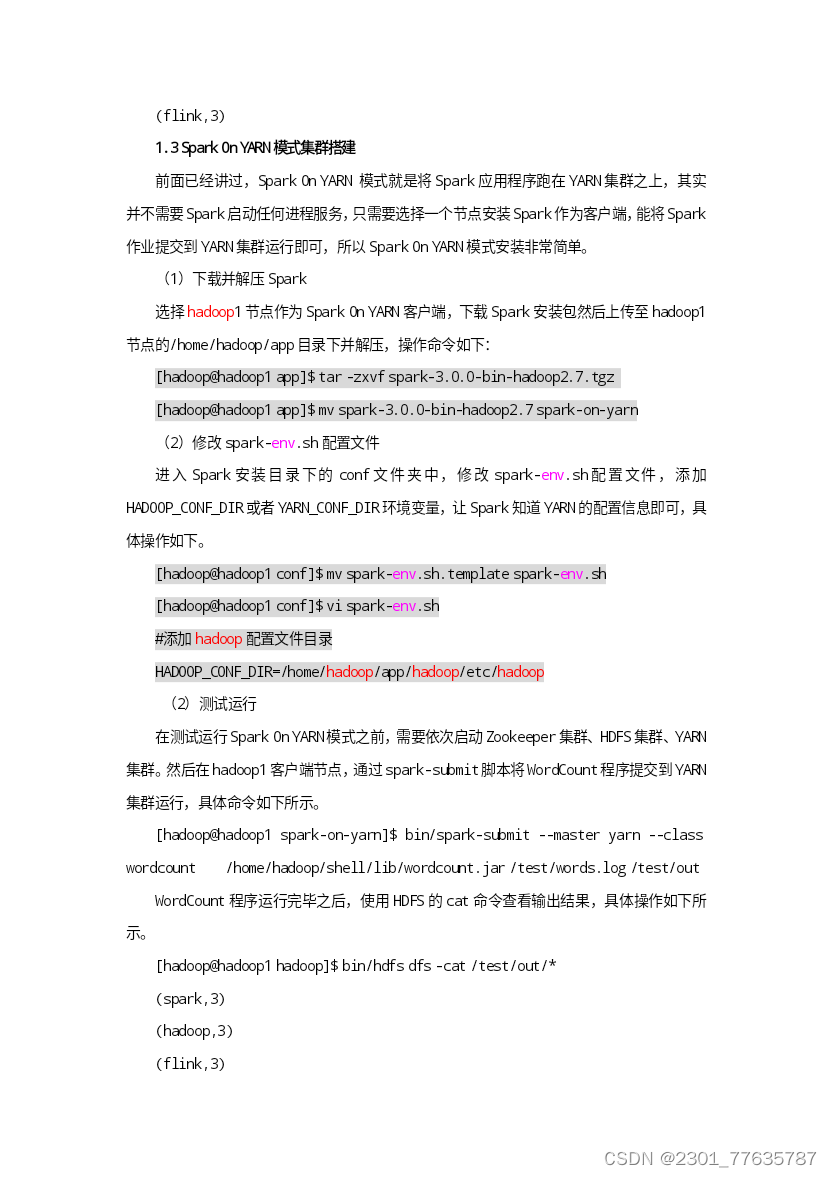 (flink,3)

1.3 Spark On YARN 模式集群搭建

前面已经讲过，Spark On YARN 模式就是将 Spark 应用程序跑在 YARN 集群之上，其实并不需要 Spark 启动任何进程服务，只需要选择一个节点安装 Spark 作为客户端，能将 Spark 作业提交到 YARN 集群运行即可，所以 Spark On YARN 模式安装非常简单。

（1）下载并解压 Spark

选择 hadoop1 节点作为 Spark On YARN 客户端，下载 Spark 安装包然后上传至 hadoop1 节点的/home/hadoop/app 目录下并解压，操作命令如下：

[hadoop@hadoop1 app]$ tar -zxvf spark-3.0.0-bin-hadoop2.7.tgz

[hadoop@hadoop1 app]$ mv spark-3.0.0-bin-hadoop2.7 spark-on-yarn

（2）修改 spark-env.sh 配置文件

进入 Spark 安装目录下的 conf 文件夹中，修改 spark-env.sh 配置文件，添加 HADOOP_CONF_DIR 或者 YARN_CONF_DIR 环境变量，让 Spark 知道 YARN 的配置信息即可，具体操作如下。

[hadoop@hadoop1 conf]$ mv spark-env.sh.template spark-env.sh

[hadoop@hadoop1 conf]$ vi spark-env.sh

#添加 hadoop 配置文件目录

HADOOP_CONF_DIR=/home/hadoop/app/hadoop/etc/hadoop

（2）测试运行

在测试运行 Spark On YARN 模式之前，需要依次启动 Zookeeper 集群、HDFS 集群、YARN 集群。然后在 hadoop1 客户端节点，通过 spark-submit 脚本将 WordCount 程序提交到 YARN 集群运行，具体命令如下所示。

[hadoop@hadoop1 spark-on-yarn]$ bin/spark-submit --master yarn --class wordcount /home/hadoop/shell/lib/wordcount.jar /test/words.log /test/out

WordCount 程序运行完毕之后，使用 HDFS 的 cat 命令查看输出结果，具体操作如下所示。

[hadoop@hadoop1 hadoop]$ bin/hdfs dfs -cat /test/out/*

(spark,3)

(hadoop,3)

(flink,3)

CSDN @2301_77635787